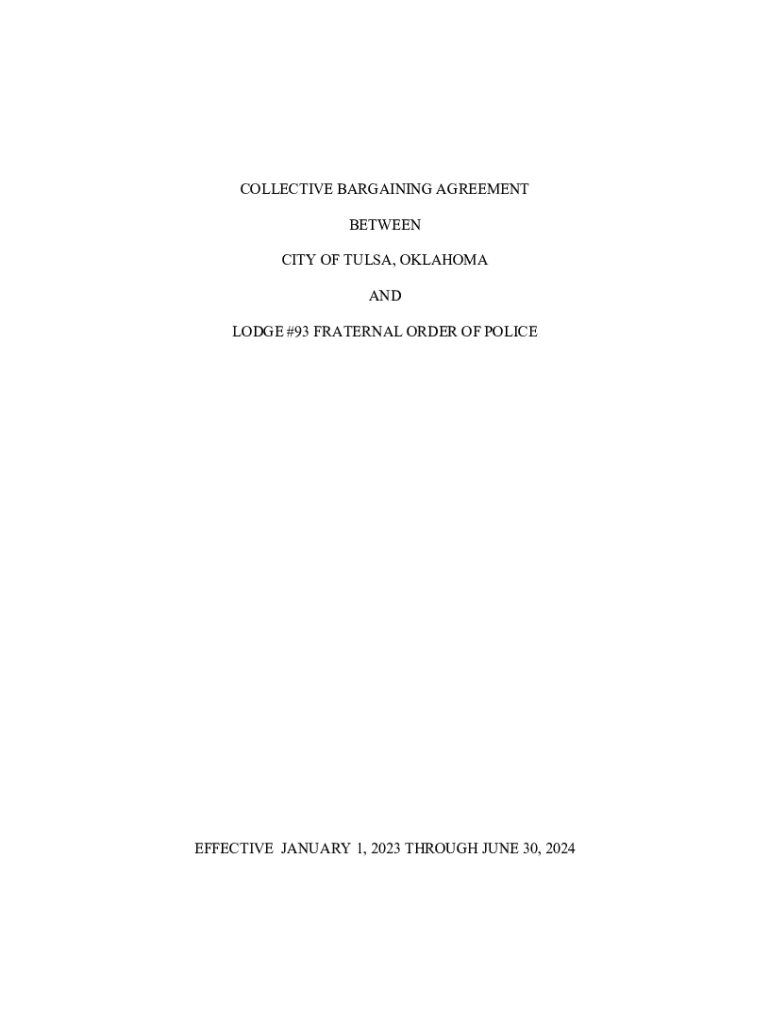 COLLECTIVE BARGAINING AGREEMENT

BETWEEN

CITY OF TULSA, OKLAHOMA

AND

LODGE #93 FRATERNAL ORDER OF POLICE

EFFECTIVE JANUARY 1, 2023 THROUGH JUNE 30, 2024